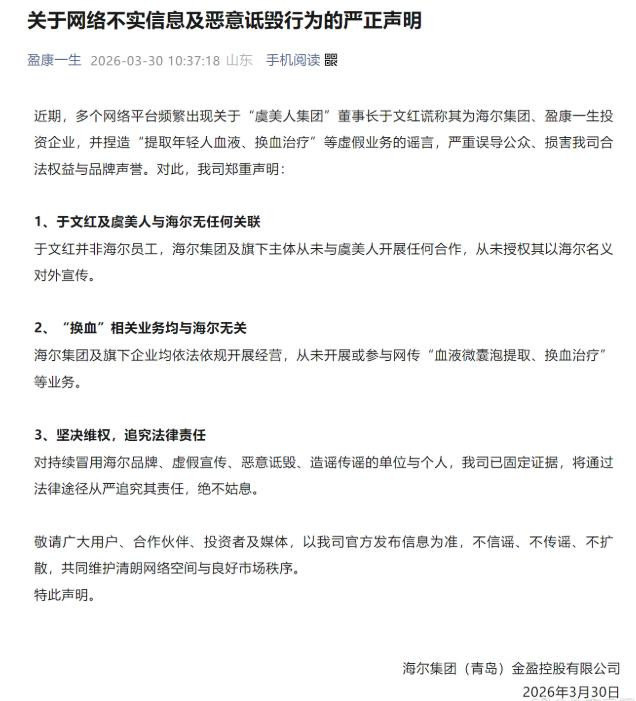 关于网络不实信息及恶意诋毁行为的严正声明

盈康一生 2026-03-30 10:37:18 山东 手机阅读

近期，多个网络平台频繁出现关于“虞美人集团”董事长于文红谎称其为海尔集团、盈康一生投资企业，并捏造“提取年轻人血液、换血治疗”等虚假业务的谣言，严重误导公众、损害我司合法权益与品牌声誉。对此，我司郑重声明：

1、于文红及虞美人与海尔无任何关联
于文红并非海尔员工，海尔集团及旗下主体从未与虞美人开展任何合作，从未授权其以海尔名义对外宣传。

2、“换血”相关业务均与海尔无关
海尔集团及旗下企业均依法依规开展经营，从未开展或参与网传“血液微囊泡提取、换血治疗”等业务。

3、坚决维权，追究法律责任
对持续冒用海尔品牌、虚假宣传、恶意诋毁、造谣传谣的单位与个人，我司已固定证据，将通过法律途径从严追究其责任，绝不姑息。

敬请广大用户、合作伙伴、投资者及媒体，以我司官方发布信息为准，不信谣、不传谣、不扩散，共同维护清朗网络空间与良好市场秩序。
特此声明。

海尔集团（青岛）金盈控股有限公司
2026年3月30日